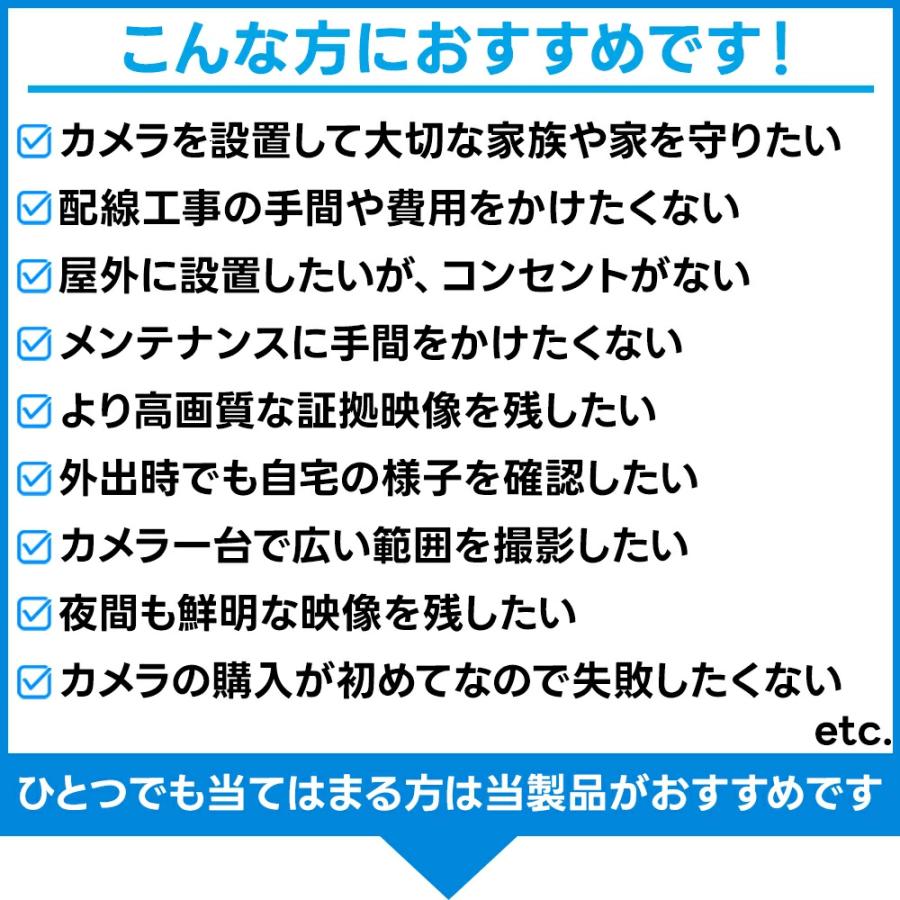 こんな方におすすめです！

☑ カメラを設置して大切な家族や家を守りたい
☑ 配線工事の手間や費用をかけたくない
☑ 屋外に設置したいが、コンセントがない
☑ メンテナンスに手間をかけたくない
☑ より高画質な証拠映像を残したい
☑ 外出時でも自宅の様子を確認したい
☑ カメラ一台で広い範囲を撮影したい
☑ 夜間も鮮明な映像を残したい
☑ カメラの購入が初めてなので失敗したくない
etc.

ひとつでも当てはまる方は当製品がおすすめです